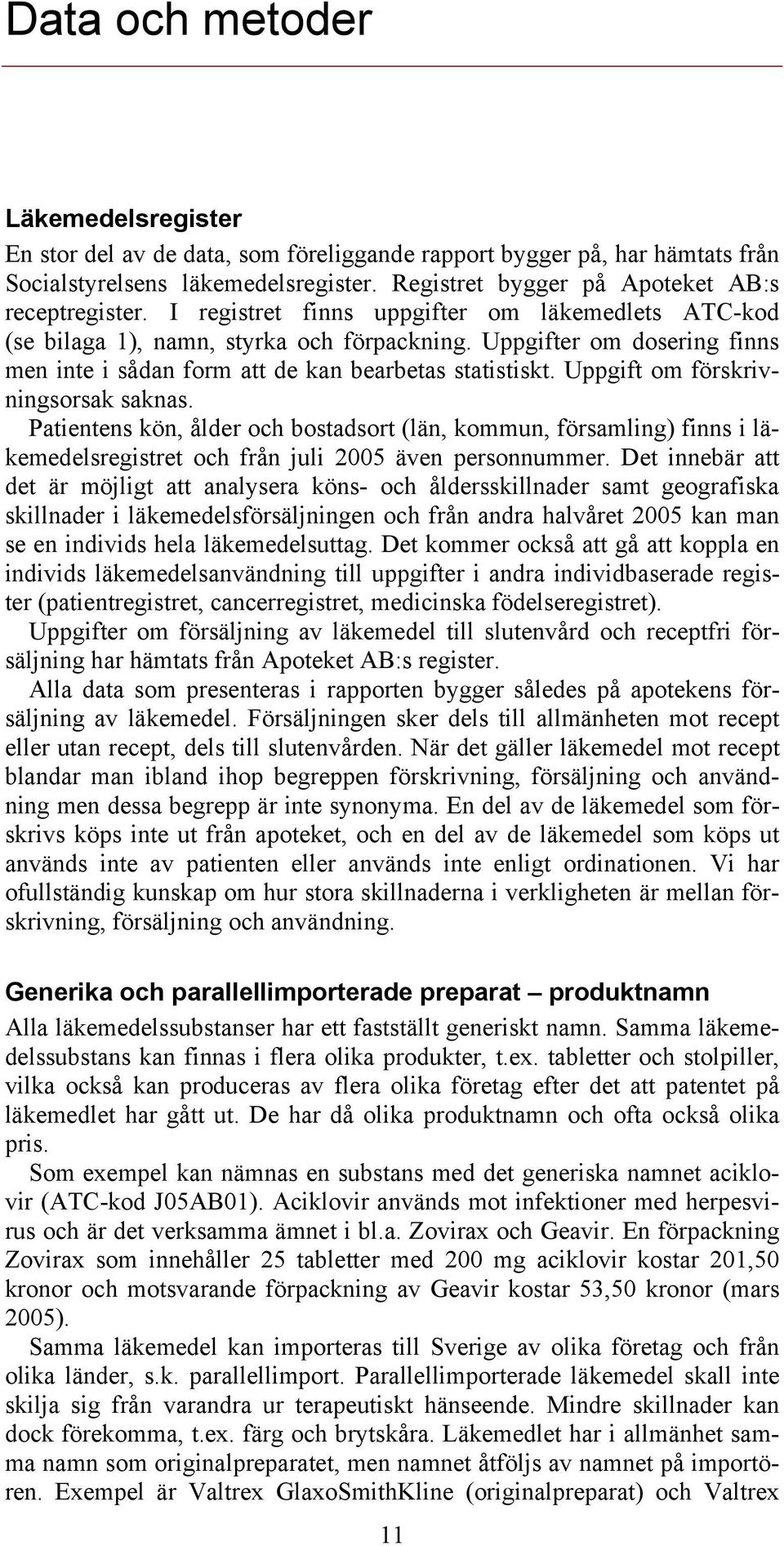 Data och metoder

Läkemedelsregister

En stor del av de data, som föreliggande rapport bygger på, har hämtats från Socialstyrelsens läkemedelsregister. Registret bygger på Apoteket AB:s receptregister. I registret finns uppgifter om läkemedlets ATC-kod (se bilaga 1), namn, styrka och förpackning. Uppgifter om dosering finns men inte i sådan form att de kan bearbetas statistiskt. Uppgift om förskrivningsorsak saknas.

Patientens kön, ålder och bostadsort (län, kommun, församling) finns i läkemedelsregistret och från juli 2005 även personnummer. Det innebär att det är möjligt att analysera köns- och åldersskillnader samt geografiska skillnader i läkemedelsförsäljningen och från andra halvåret 2005 kan man se en individs hela läkemedelsuttag. Det kommer också att gå att koppla en individs läkemedelsanvändning till uppgifter i andra individbaserade register (patientregistret, cancerregistret, medicinska födelseregistret).

Uppgifter om försäljning av läkemedel till slutenvård och receptfri försäljning har hämtats från Apoteket AB:s register.

Alla data som presenteras i rapporten bygger således på apotekens försäljning av läkemedel. Försäljningen sker dels till allmänheten mot recept eller utan recept, dels till slutenvården. När det gäller läkemedel mot recept blandar man ibland ihop begreppen förskrivning, försäljning och användning men dessa begrepp är inte synonyma. En del av de läkemedel som förskrivs köps inte ut från apoteket, och en del av de läkemedel som köps ut används inte av patienten eller används inte enligt ordinationen. Vi har ofullständig kunskap om hur stora skillnaderna i verkligheten är mellan förskrivning, försäljning och användning.

Generika och parallellimporterade preparat – produktnamn

Alla läkemedelssubstanser har ett fastställt generiskt namn. Samma läkemedelssubstans kan finnas i flera olika produkter, t.ex. tabletter och stolpiller, vilka också kan produceras av flera olika företag efter det att patentet på läkemedlet har gått ut. De har då olika produktnamn och ofta också olika pris.

Som exempel kan nämnas en substans med det generiska namnet aciklovir (ATC-kod J05AB01). Aciklovir används mot infektioner med herpesvirus och är det verksamma ämnet i bl.a. Zovirax och Geavir. En förpackning Zovirax som innehåller 25 tabletter med 200 mg aciklovir kostar 201,50 kronor och motsvarande förpackning av Geavir kostar 53,50 kronor (mars 2005).

Samma läkemedel kan importeras till Sverige av olika företag och från olika länder, s.k. parallellimport. Parallellimporterade läkemedel skall inte skilja sig från varandra ur terapeutiskt hänseende. Mindre skillnader kan dock förekomma, t.ex. färg och brytskåra. Läkemedlet har i allmänhet samma namn som originalpreparatet, men namnet åtföljs av namnet på importören. Exempel är Valtrex GlaxoSmithKline (originalpreparat) och Valtrex

11